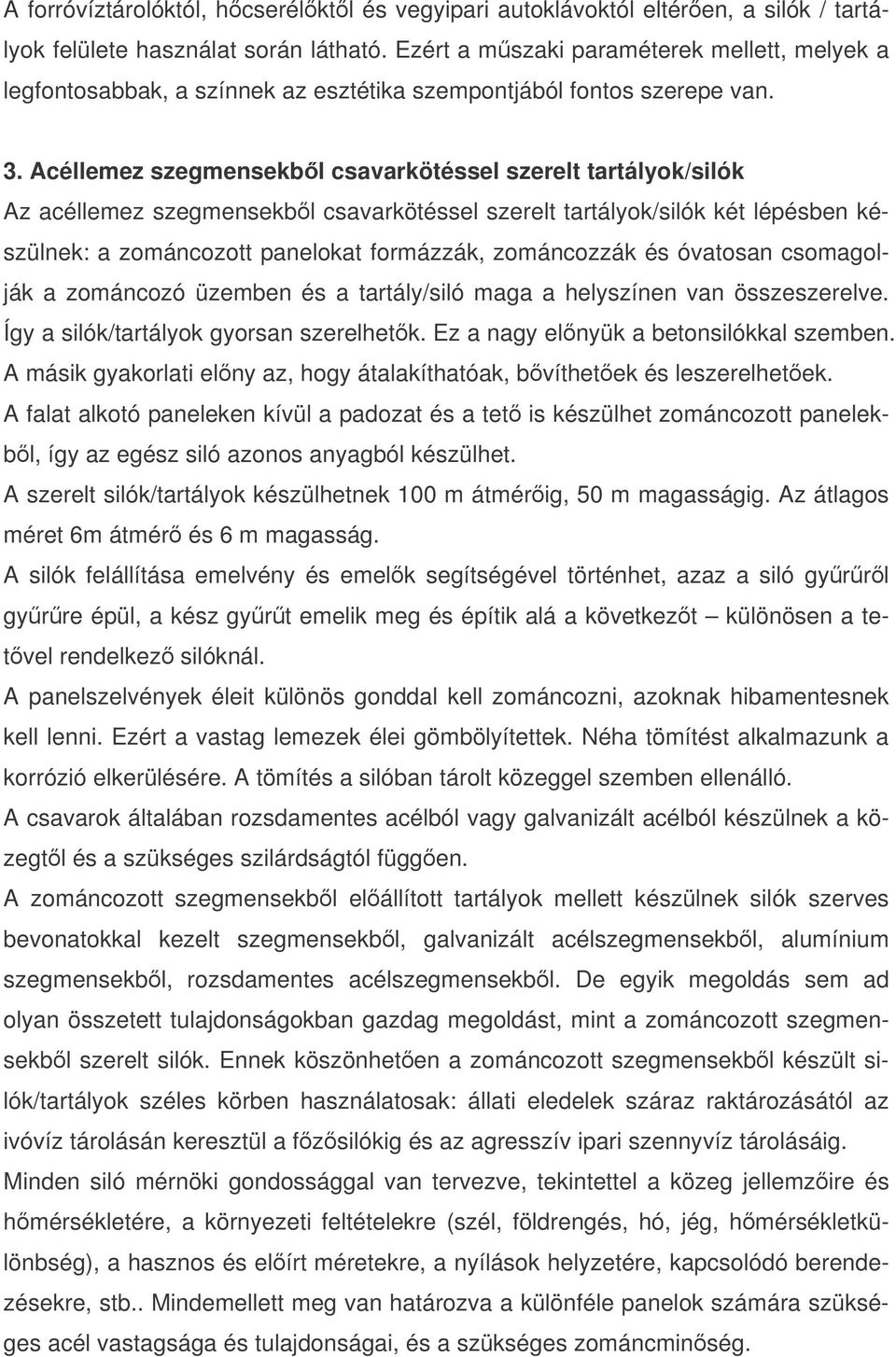 A forróvíztárolóktól, hőcserélőktől és vegyipari autoklávoktól eltérően, a silók / tartályok felülete használat során látható. Ezért a műszaki paraméterek mellett, melyek a legfontosabbak, a színnek az esztétika szempontjából fontos szerepe van.

3. Acéllemez szegmensekből csavarkötéssel szerelt tartályok/silók

Az acéllemez szegmensekből csavarkötéssel szerelt tartályok/silók két lépésben készülnek: a zománcozott panelokat formázzák, zománcozzák és óvatosan csomagolják a zománcozó üzemben és a tartály/siló maga a helyszínen van összeszerelve. Így a silók/tartályok gyorsan szerelhetők. Ez a nagy előnyük a betonsilókkal szemben. A másik gyakorlati előny az, hogy átalakíthatóak, bővíthetőek és leszerelhetőek. A falat alkotó paneleken kívül a padozat és a tető is készülhet zománcozott panelekből, így az egész siló azonos anyagból készülhet. A szerelt silók/tartályok készülhetnek 100 m átmérőig, 50 m magasságig. Az átlagos méret 6m átmérő és 6 m magasság. A silók felállítása emelvény és emelők segítségével történhet, azaz a siló gyűrűről gyűrűre épül, a kész gyűrűt emelik meg és építik alá a következőt – különösen a tetővel rendelkező silóknál. A panelszelvények éleit különös gonddal kell zománcozni, azoknak hibamentesnek kell lenni. Ezért a vastag lemezek élei gömbölyítettek. Néha tömítést alkalmazunk a korrózió elkerülésére. A tömítés a silóban tárolt közeggel szemben ellenálló. A csavarok általában rozsdamentes acélból vagy galvanizált acélból készülnek a közegtől és a szükséges szilárdságtól függően. A zománcozott szegmensekből előállított tartályok mellett készülnek silók szerves bevonatokkal kezelt szegmensekből, galvanizált acélszegmensekből, alumínium szegmensekből, rozsdamentes acélszegmensekből. De egyik megoldás sem ad olyan összetett tulajdonságokban gazdag megoldást, mint a zománcozott szegmensekből szerelt silók. Ennek köszönhetően a zománcozott szegmensekből készült silók/tartályok széles körben használatosak: állati eledelek száraz raktározásától az ivóvíz tárolásán keresztül a főzősilókig és az agresszív ipari szennyvíz tárolásáig. Minden siló mérnöki gondossággal van tervezve, tekintettel a közeg jellemzőire és hőmérsékletére, a környezeti feltételekre (szél, földrengés, hó, jég, hőmérsékletkülönbség), a hasznos és előírt méretekre, a nyílások helyzetére, kapcsolódó berendezésekre, stb.. Mindemellett meg van határozva a különféle panelok számára szükséges acél vastagsága és tulajdonságai, és a szükséges zománcminőség.